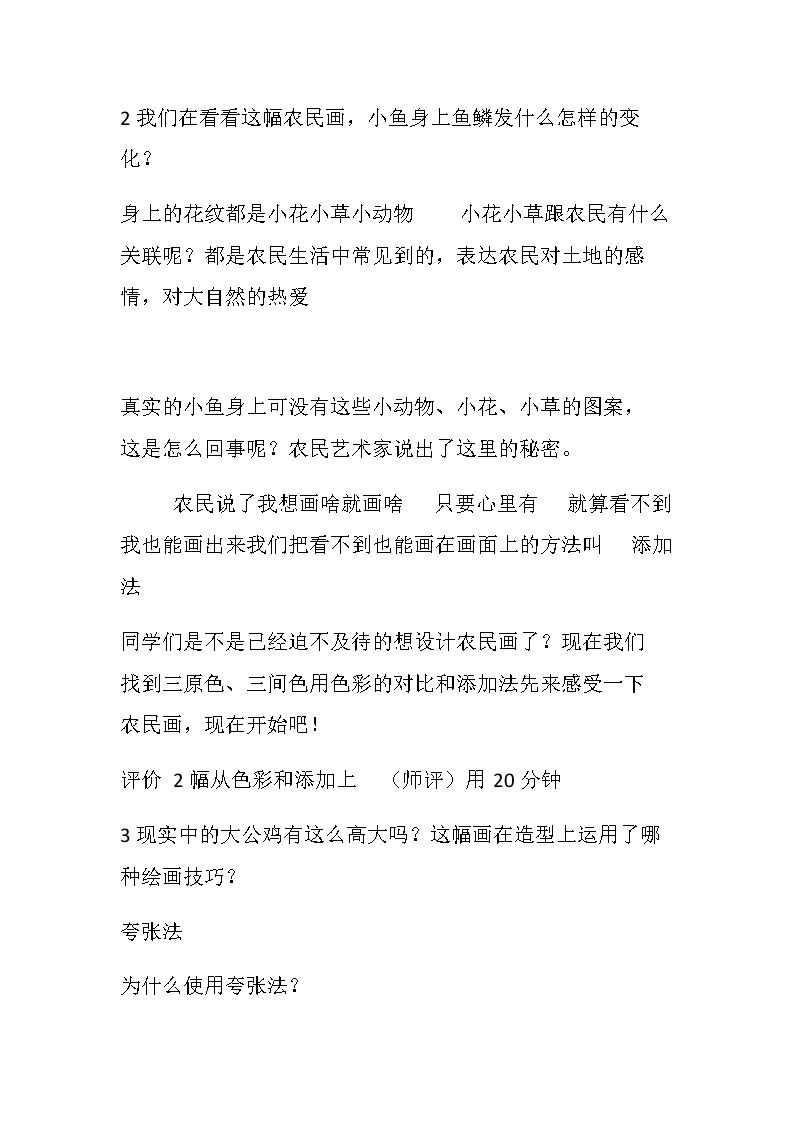 2我们在看看这幅农民画，小鱼身上鱼鳞发什么怎样的变化？

身上的花纹都是小花小草小动物 小花小草跟农民有什么关联呢？都是农民生活中常见到的，表达农民对土地的感情，对大自然的热爱

真实的小鱼身上可没有这些小动物、小花、小草的图案，这是怎么回事呢？农民艺术家说出了这里的秘密。

农民说了我想画啥就画啥 只要心里有 就算看不到我也能画出来我们把看不到也能画在画面上的方法叫 添加法

同学们是不是已经迫不及待的想设计农民画了？现在我们找到三原色、三间色用色彩的对比和添加法先来感受一下农民画，现在开始吧！

评价 2幅从色彩和添加上 （师评）用20分钟

3现实中的大公鸡有这么高大吗？这幅画在造型上运用了哪种绘画技巧？

夸张法

为什么使用夸张法？